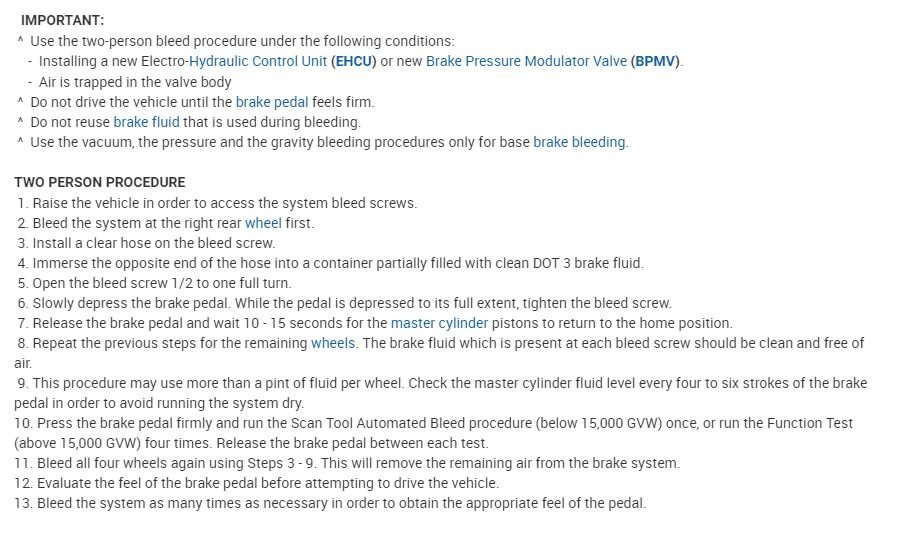 IMPORTANT:
^ Use the two-person bleed procedure under the following conditions:
- Installing a new Electro-Hydraulic Control Unit (EHCU) or new Brake Pressure Modulator Valve (BPMV).
- Air is trapped in the valve body
^ Do not drive the vehicle until the brake pedal feels firm.
^ Do not reuse brake fluid that is used during bleeding.
^ Use the vacuum, the pressure and the gravity bleeding procedures only for base brake bleeding.

TWO PERSON PROCEDURE
1. Raise the vehicle in order to access the system bleed screws.
2. Bleed the system at the right rear wheel first.
3. Install a clear hose on the bleed screw.
4. Immerse the opposite end of the hose into a container partially filled with clean DOT 3 brake fluid.
5. Open the bleed screw 1/2 to one full turn.
6. Slowly depress the brake pedal. While the pedal is depressed to its full extent, tighten the bleed screw.
7. Release the brake pedal and wait 10 - 15 seconds for the master cylinder pistons to return to the home position.
8. Repeat the previous steps for the remaining wheels. The brake fluid which is present at each bleed screw should be clean and free of air.
9. This procedure may use more than a pint of fluid per wheel. Check the master cylinder fluid level every four to six strokes of the brake pedal in order to avoid running the system dry.
10. Press the brake pedal firmly and run the Scan Tool Automated Bleed procedure (below 15,000 GVW) once, or run the Function Test (above 15,000 GVW) four times. Release the brake pedal between each test.
11. Bleed all four wheels again using Steps 3 - 9. This will remove the remaining air from the brake system.
12. Evaluate the feel of the brake pedal before attempting to drive the vehicle.
13. Bleed the system as many times as necessary in order to obtain the appropriate feel of the pedal.